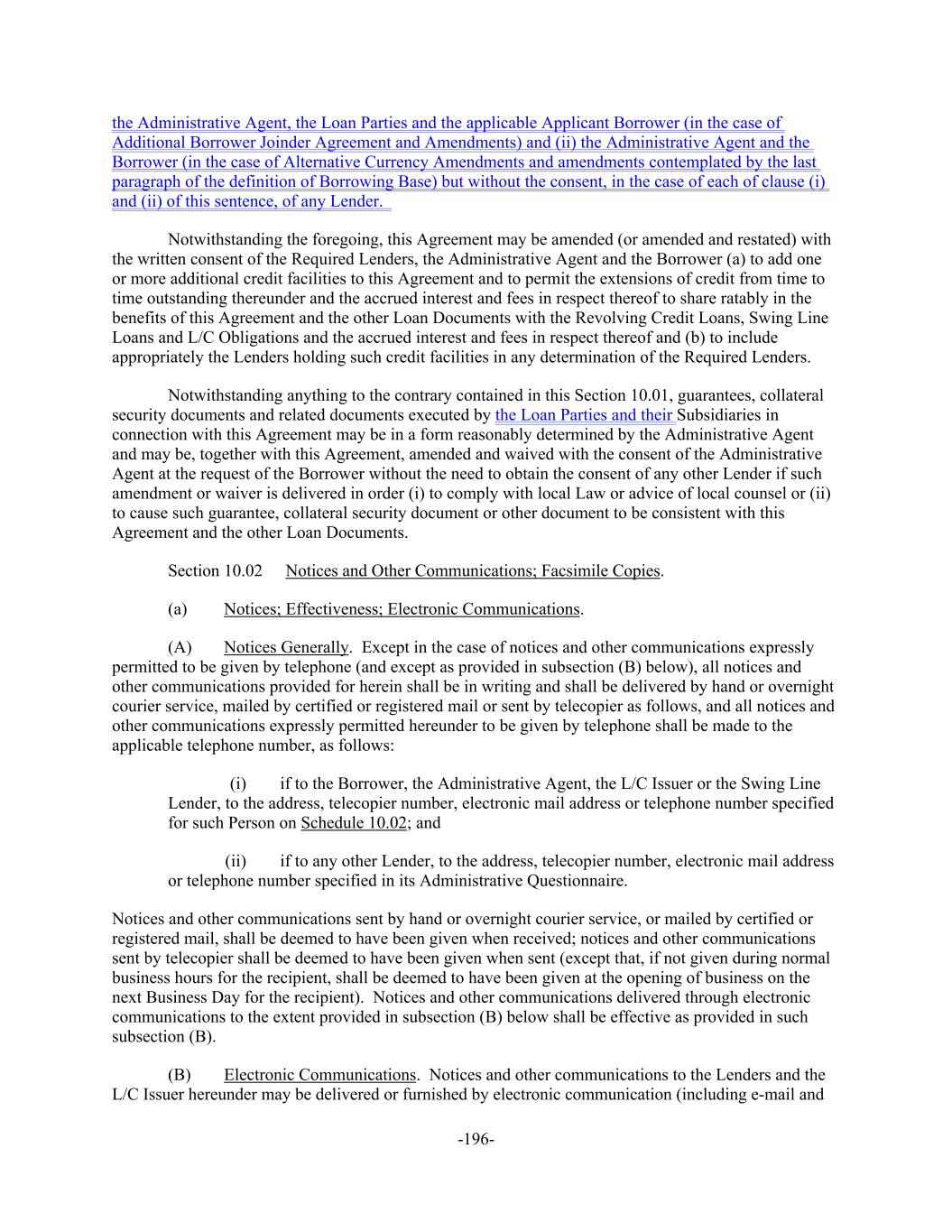 the Administrative Agent, the Loan Parties and the applicable Applicant Borrower (in the case of Additional Borrower Joinder Agreement and Amendments) and (ii) the Administrative Agent and the Borrower (in the case of Alternative Currency Amendments and amendments contemplated by the last paragraph of the definition of Borrowing Base) but without the consent, in the case of each of clause (i) and (ii) of this sentence, of any Lender.

Notwithstanding the foregoing, this Agreement may be amended (or amended and restated) with the written consent of the Required Lenders, the Administrative Agent and the Borrower (a) to add one or more additional credit facilities to this Agreement and to permit the extensions of credit from time to time outstanding thereunder and the accrued interest and fees in respect thereof to share ratably in the benefits of this Agreement and the other Loan Documents with the Revolving Credit Loans, Swing Line Loans and L/C Obligations and the accrued interest and fees in respect thereof and (b) to include appropriately the Lenders holding such credit facilities in any determination of the Required Lenders.

Notwithstanding anything to the contrary contained in this Section 10.01, guarantees, collateral security documents and related documents executed by the Loan Parties and their Subsidiaries in connection with this Agreement may be in a form reasonably determined by the Administrative Agent and may be, together with this Agreement, amended and waived with the consent of the Administrative Agent at the request of the Borrower without the need to obtain the consent of any other Lender if such amendment or waiver is delivered in order (i) to comply with local Law or advice of local counsel or (ii) to cause such guarantee, collateral security document or other document to be consistent with this Agreement and the other Loan Documents.

Section 10.02 Notices and Other Communications; Facsimile Copies.

(a) Notices; Effectiveness; Electronic Communications.

(A) Notices Generally. Except in the case of notices and other communications expressly permitted to be given by telephone (and except as provided in subsection (B) below), all notices and other communications provided for herein shall be in writing and shall be delivered by hand or overnight courier service, mailed by certified or registered mail or sent by telecopier as follows, and all notices and other communications expressly permitted hereunder to be given by telephone shall be made to the applicable telephone number, as follows:

(i) if to the Borrower, the Administrative Agent, the L/C Issuer or the Swing Line Lender, to the address, telecopier number, electronic mail address or telephone number specified for such Person on Schedule 10.02; and

(ii) if to any other Lender, to the address, telecopier number, electronic mail address or telephone number specified in its Administrative Questionnaire.

Notices and other communications sent by hand or overnight courier service, or mailed by certified or registered mail, shall be deemed to have been given when received; notices and other communications sent by telecopier shall be deemed to have been given when sent (except that, if not given during normal business hours for the recipient, shall be deemed to have been given at the opening of business on the next Business Day for the recipient). Notices and other communications delivered through electronic communications to the extent provided in subsection (B) below shall be effective as provided in such subsection (B).

(B) Electronic Communications. Notices and other communications to the Lenders and the L/C Issuer hereunder may be delivered or furnished by electronic communication (including e-mail and

-196-